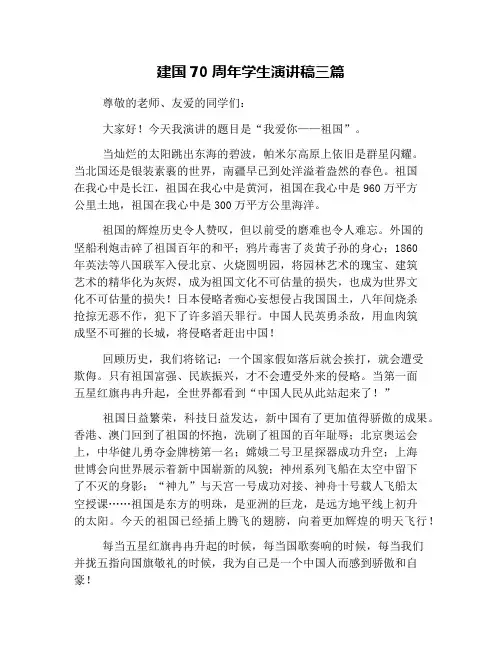 建国70周年学生演讲稿三篇

尊敬的老师、友爱的同学们：

大家好！今天我演讲的题目是“我爱你——祖国”。

当灿烂的太阳跳出东海的碧波，帕米尔高原上依旧是群星闪耀。当北国还是银装素裹的世界，南疆早已到处洋溢着盎然的春色。祖国在我心中是长江，祖国在我心中是黄河，祖国在我心中是960万平方公里土地，祖国在我心中是300万平方公里海洋。

祖国的辉煌历史令人赞叹，但以前受的磨难也令人难忘。外国的坚船利炮击碎了祖国百年的和平；鸦片毒害了炎黄子孙的身心；1860年英法等八国联军入侵北京、火烧圆明园，将园林艺术的瑰宝、建筑艺术的精华化为灰烬，成为祖国文化不可估量的损失，也成为世界文化不可估量的损失！日本侵略者痴心妄想侵占我国国土，八年间烧杀抢掠无恶不作，犯下了许多滔天罪行。中国人民英勇杀敌，用血肉筑成坚不可摧的长城，将侵略者赶出中国！

回顾历史，我们将铭记：一个国家假如落后就会挨打，就会遭受欺侮。只有祖国富强、民族振兴，才不会遭受外来的侵略。当第一面五星红旗冉冉升起，全世界都看到“中国人民从此站起来了！”

祖国日益繁荣，科技日益发达，新中国有了更加值得骄傲的成果。香港、澳门回到了祖国的怀抱，洗刷了祖国的百年耻辱；北京奥运会上，中华健儿勇夺金牌榜第一名；嫦娥二号卫星探器成功升空；上海世博会向世界展示着新中国崭新的风貌；神州系列飞船在太空中留下了不灭的身影；“神九”与天宫一号成功对接、神舟十号载人飞船太空授课……祖国是东方的明珠，是亚洲的巨龙，是远方地平线上初升的太阳。今天的祖国已经插上腾飞的翅膀，向着更加辉煌的明天飞行！

每当五星红旗冉冉升起的时候，每当国歌奏响的时候，每当我们并拢五指向国旗敬礼的时候，我为自己是一个中国人而感到骄傲和自豪！